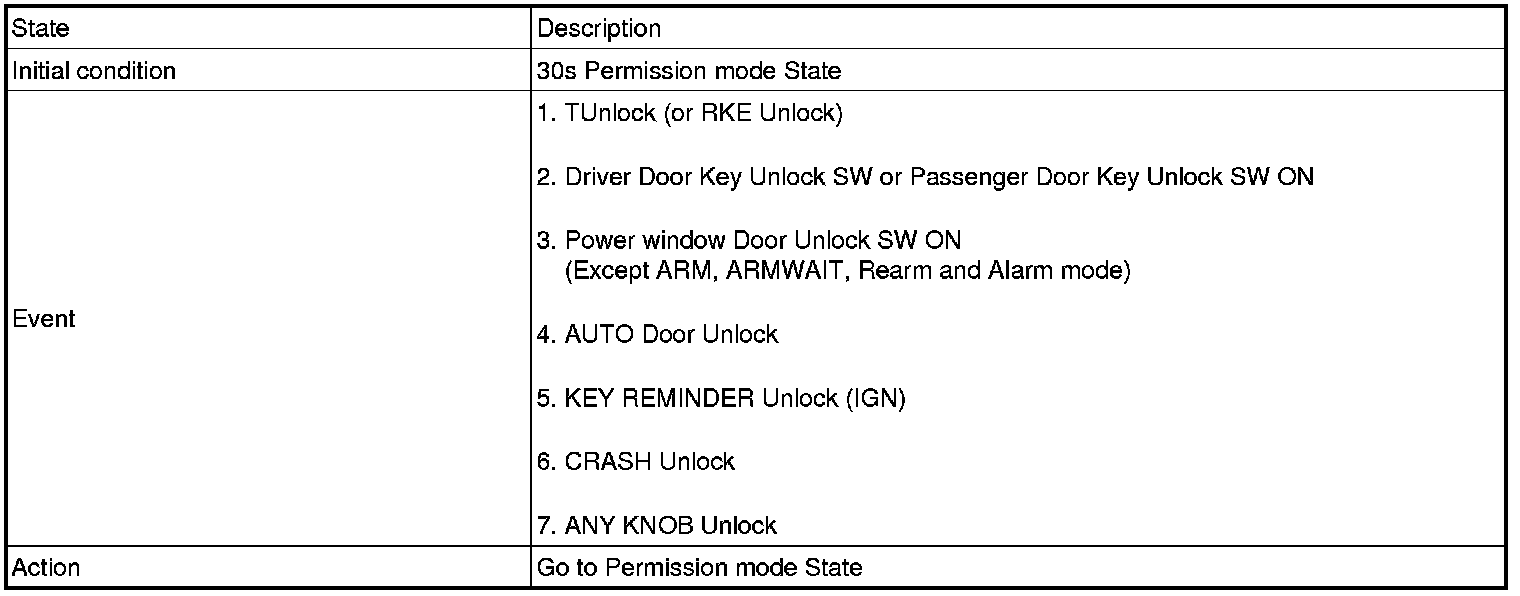 | State | Description |
|---|---|
| Initial condition | 30s Permission mode State |
| Event | 1. TUnlock (or RKE Unlock) 2. Driver Door Key Unlock SW or Passenger Door Key Unlock SW ON 3. Power window Door Unlock SW ON (Except ARM, ARMWAIT, Rearm and Alarm mode) 4. AUTO Door Unlock 5. KEY REMINDER Unlock (IGN) 6. CRASH Unlock 7. ANY KNOB Unlock |
| Action | Go to Permission mode State |